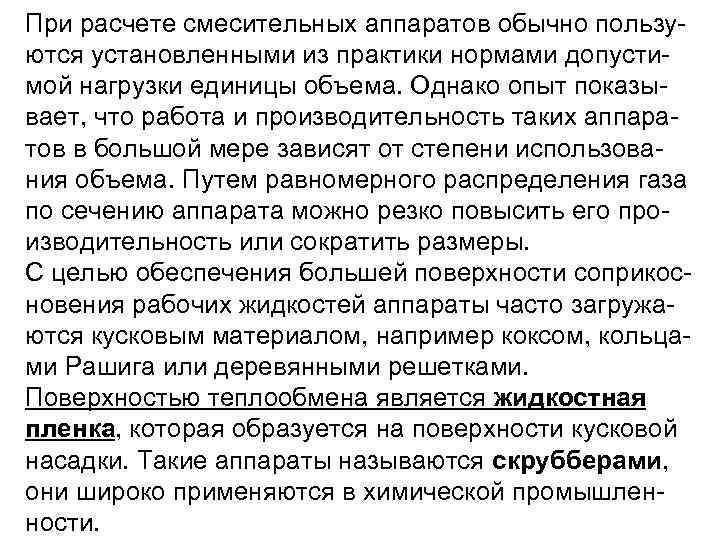 При расчете смесительных аппаратов обычно пользуются установленными из практики нормами допустимой нагрузки единицы объема. Однако опыт показывает, что работа и производительность таких аппаратов в большой мере зависят от степени использования объема. Путем равномерного распределения газа по сечению аппарата можно резко повысить его производительность или сократить размеры.
С целью обеспечения большей поверхности соприкосновения рабочих жидкостей аппараты часто загружаются кусковым материалом, например коксом, кольцами Рашига или деревянными решетками.
Поверхностью теплообмена является жидкостная пленка, которая образуется на поверхности кусковой насадки. Такие аппараты называются скрубберами, они широко применяются в химической промышленности.